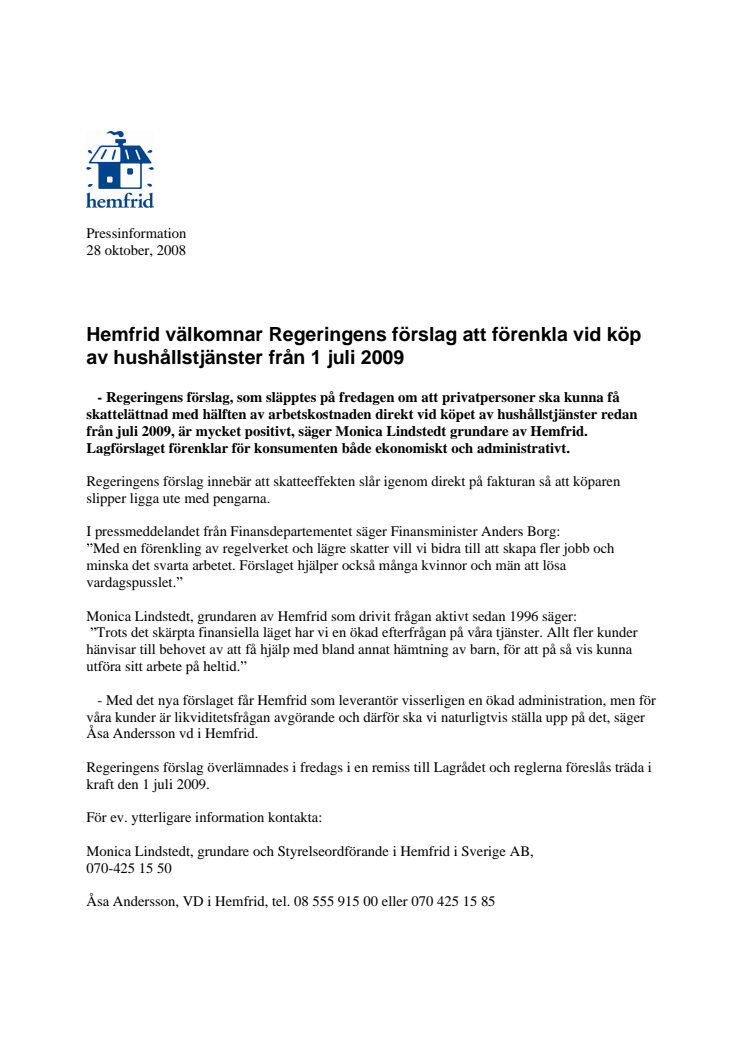 hemfrid

Pressinformation
28 oktober, 2008

Hemfrid välkomnar Regeringens förslag att förenkla vid köp av hushållstjänster från 1 juli 2009

- Regeringens förslag, som släpptes på fredagen om att privatpersoner ska kunna få skattelättnad med hälften av arbetskostnaden direkt vid köpet av hushållstjänster redan från juli 2009, är mycket positivt, säger Monica Lindstedt grundare av Hemfrid. Lagförslaget förenklar för konsumenten både ekonomiskt och administrativt.

Regeringens förslag innebär att skatteeffekten slår igenom direkt på fakturan så att köparen slipper ligga ute med pengarna.

I pressmeddelandet från Finansdepartementet säger Finansminister Anders Borg:
"Med en förenkling av regelverket och lägre skatter vill vi bidra till att skapa fler jobb och minska det svarta arbetet. Förslaget hjälper också många kvinnor och män att lösa vardagspusslet."

Monica Lindstedt, grundaren av Hemfrid som drivit frågan aktivt sedan 1996 säger:
"Trots det skärpta finansiella läget har vi en ökad efterfrågan på våra tjänster. Allt fler kunder hänvisar till behovet av att få hjälp med bland annat hämtning av barn, för att på så vis kunna utföra sitt arbete på heltid."

- Med det nya förslaget får Hemfrid som leverantör visserligen en ökad administration, men för våra kunder är likviditetsfrågan avgörande och därför ska vi naturligtvis ställa upp på det, säger Åsa Andersson vd i Hemfrid.

Regeringens förslag överlämnades i fredags i en remiss till Lagrådet och reglerna föreslås träda i kraft den 1 juli 2009.

För ev. ytterligare information kontakta:

Monica Lindstedt, grundare och Styrelseordförande i Hemfrid i Sverige AB,
070-425 15 50

Åsa Andersson, VD i Hemfrid, tel. 08 555 915 00 eller 070 425 15 85